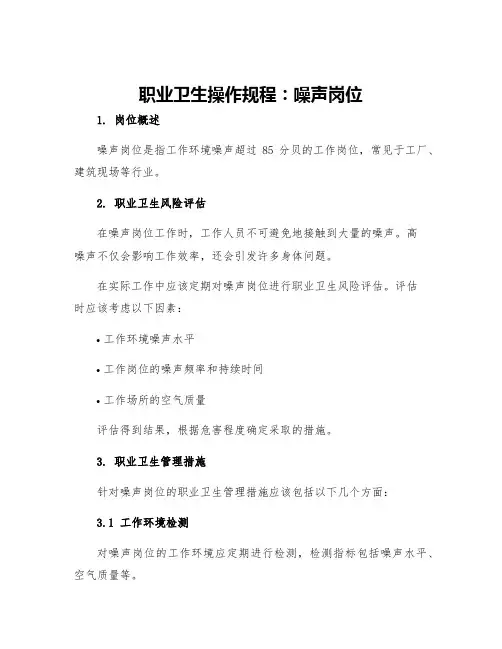 职业卫生操作规程：噪声岗位

1. 岗位概述

噪声岗位是指工作环境噪声超过 85 分贝的工作岗位，常见于工厂、建筑现场等行业。

2. 职业卫生风险评估

在噪声岗位工作时，工作人员不可避免地接触到大量的噪声。高噪声不仅会影响工作效率，还会引发许多身体问题。

在实际工作中应该定期对噪声岗位进行职业卫生风险评估。评估时应该考虑以下因素：

• 工作环境噪声水平

• 工作岗位的噪声频率和持续时间

• 工作场所的空气质量

评估得到结果，根据危害程度确定采取的措施。

3. 职业卫生管理措施

针对噪声岗位的职业卫生管理措施应该包括以下几个方面：

3.1 工作环境检测

对噪声岗位的工作环境应定期进行检测，检测指标包括噪声水平、空气质量等。